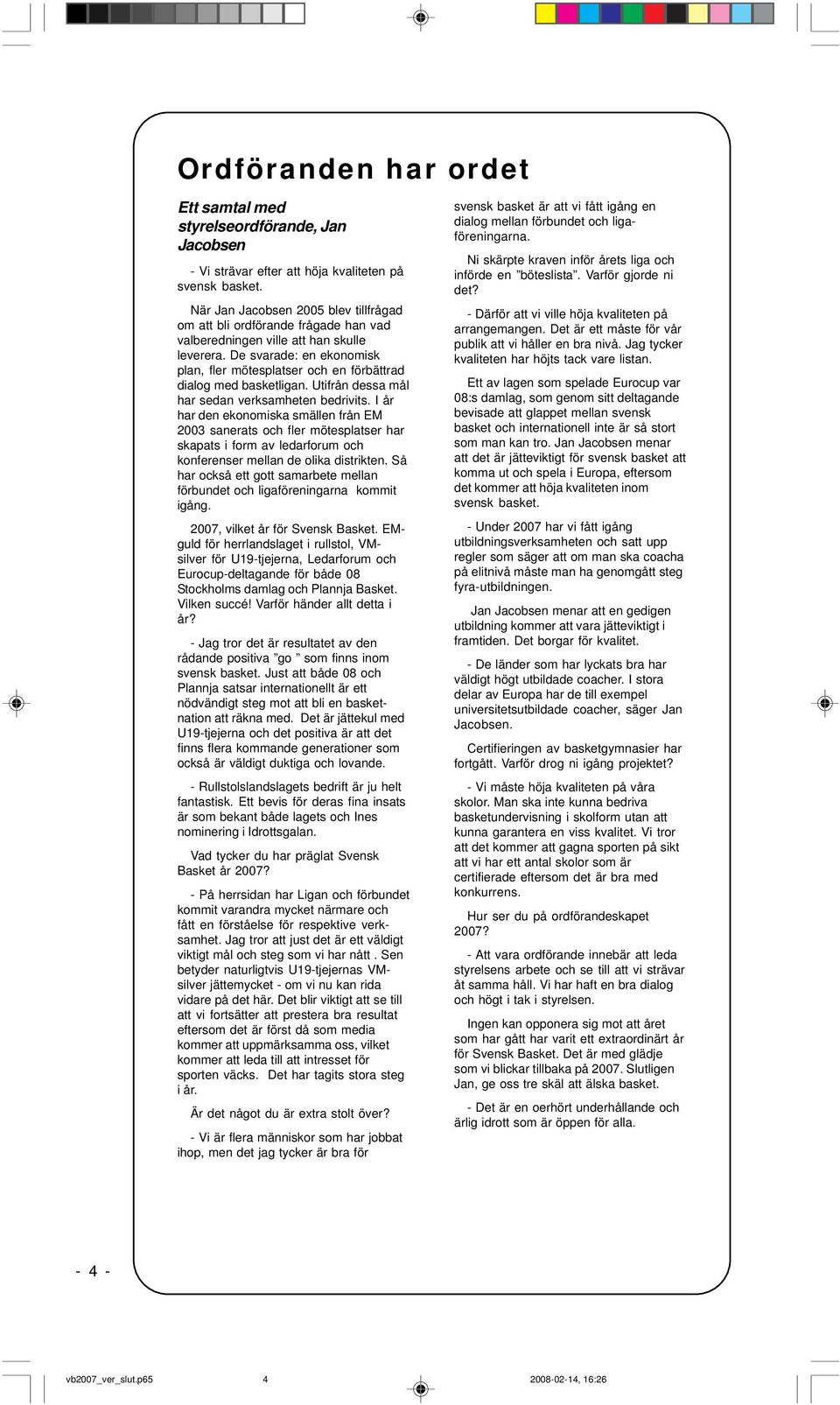 Ordföranden har ordet

Ett samtal med styrelseordförande, Jan Jacobsen

- Vi strävar efter att höja kvaliteten på svensk basket.

När Jan Jacobsen 2005 blev tillfrågad om att bli ordförande frågade han vad valberedningen ville att han skulle leverera. De svarade: en ekonomisk plan, fler mötesplatser och en förbättrad dialog med basketligan. Utifrån dessa mål har sedan verksamheten bedrivits. I år har den ekonomiska smällen från EM 2003 sanerats och fler mötesplatser har skapats i form av ledarforum och konferenser mellan de olika distrikten. Så har också ett gott samarbete mellan förbundet och ligaföreningarna kommit igång.

2007, vilket år för Svensk Basket. EM-guld för herrlandslaget i rullstol, VM-silver för U19-tjejerna, Ledarforum och Eurocup-deltagande för både 08 Stockholms damlag och Plannja Basket. Vilken succé! Varför händer allt detta i år?

- Jag tror det är resultatet av den rådande positiva ”go ” som finns inom svensk basket. Just att både 08 och Plannja satsar internationellt är ett nödvändigt steg mot att bli en basketnation att räkna med. Det är jättekul med U19-tjejerna och det positiva är att det finns flera kommande generationer som också är väldigt duktiga och lovande.

- Rullstolslandslagets bedrift är ju helt fantastisk. Ett bevis för deras fina insats är som bekant både lagets och Ines nominering i Idrottsgalan.

Vad tycker du har präglat Svensk Basket år 2007?

- På herrsidan har Ligan och förbundet kommit varandra mycket närmare och fått en förståelse för respektive verksamhet. Jag tror att just det är ett väldigt viktigt mål och steg som vi har nått . Sen betyder naturligtvis U19-tjejernas VM-silver jättemycket - om vi nu kan rida vidare på det här. Det blir viktigt att se till att vi fortsätter att prestera bra resultat eftersom det är först då som media kommer att uppmärksamma oss, vilket kommer att leda till att intresset för sporten väcks. Det har tagits stora steg i år.

Är det något du är extra stolt över?

- Vi är flera människor som har jobbat ihop, men det jag tycker är bra för svensk basket är att vi fått igång en dialog mellan förbundet och ligaföreningarna.

Ni skärpte kraven inför årets liga och införde en ”böteslista”. Varför gjorde ni det?

- Därför att vi ville höja kvaliteten på arrangemangen. Det är ett måste för vår publik att vi håller en bra nivå. Jag tycker kvaliteten har höjts tack vare listan.

Ett av lagen som spelade Eurocup var 08:s damlag, som genom sitt deltagande bevisade att glappet mellan svensk basket och internationell inte är så stort som man kan tro. Jan Jacobsen menar att det är jätteviktigt för svensk basket att komma ut och spela i Europa, eftersom det kommer att höja kvaliteten inom svensk basket.

- Under 2007 har vi fått igång utbildningsverksamheten och satt upp regler som säger att om man ska coacha på elitnivå måste man ha genomgått steg fyra-utbildningen.

Jan Jacobsen menar att en gedigen utbildning kommer att vara jätteviktigt i framtiden. Det borgar för kvalitet.

- De länder som har lyckats bra har väldigt högt utbildade coacher. I stora delar av Europa har de till exempel universitetsutbildade coacher, säger Jan Jacobsen.

Certifieringen av basketgymnasier har fortgått. Varför drog ni igång projektet?

- Vi måste höja kvaliteten på våra skolor. Man ska inte kunna bedriva basketundervisning i skolform utan att kunna garantera en viss kvalitet. Vi tror att det kommer att gagna sporten på sikt att vi har ett antal skolor som är certifierade eftersom det är bra med konkurrens.

Hur ser du på ordförandeskapet 2007?

- Att vara ordförande innebär att leda styrelsens arbete och se till att vi strävar åt samma håll. Vi har haft en bra dialog och högt i tak i styrelsen.

Ingen kan opponera sig mot att året som har gått har varit ett extraordinärt år för Svensk Basket. Det är med glädje som vi blickar tillbaka på 2007. Slutligen Jan, ge oss tre skäl att älska basket.

- Det är en oerhört underhållande och ärlig idrott som är öppen för alla.

- 4 -

vb2007_ver_slut.p65 4 2008-02-14, 16:26